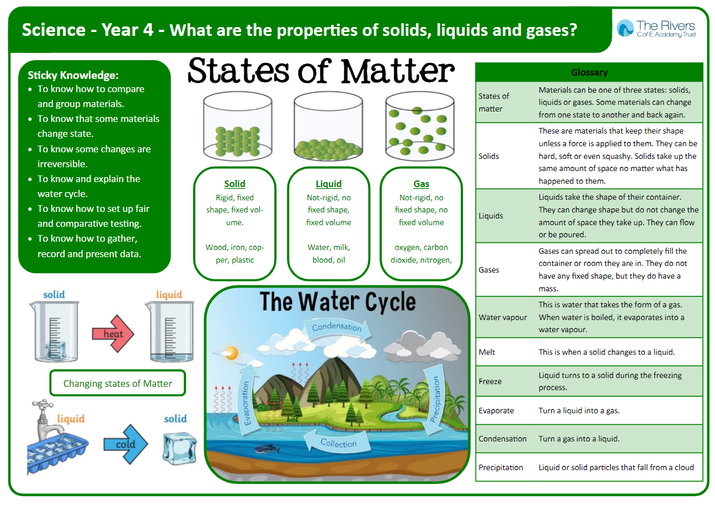 Science - Year 4 - What are the properties of solids, liquids and gases?

The Rivers C of E Academy Trust

Sticky Knowledge:
- To know how to compare and group materials.
- To know that some materials change state.
- To know some changes are irreversible.
- To know and explain the water cycle.
- To know how to set up fair and comparative testing.
- To know how to gather, record and present data.

States of Matter

Solid
Rigid, fixed shape, fixed volume.
Wood, iron, copper, plastic

Liquid
Not-rigid, no fixed shape, fixed volume
Water, milk, blood, oil

Gas
Not-rigid, no fixed shape, no fixed volume
oxygen, carbon dioxide, nitrogen,

solid
heat
liquid

Changing states of Matter

liquid
cold
solid

The Water Cycle
Condensation
Evaporation
Precipitation
Collection

| Glossary | |
|---|---|
| States of matter | Materials can be one of three states: solids, liquids or gases. Some materials can change from one state to another and back again. |
| Solids | These are materials that keep their shape unless a force is applied to them. They can be hard, soft or even squashy. Solids take up the same amount of space no matter what has happened to them. |
| Liquids | Liquids take the shape of their container. They can change shape but do not change the amount of space they take up. They can flow or be poured. |
| Gases | Gases can spread out to completely fill the container or room they are in. They do not have any fixed shape, but they do have a mass. |
| Water vapour | This is water that takes the form of a gas. When water is boiled, it evaporates into a water vapour. |
| Melt | This is when a solid changes to a liquid. |
| Freeze | Liquid turns to a solid during the freezing process. |
| Evaporate | Turn a liquid into a gas. |
| Condensation | Turn a gas into a liquid. |
| Precipitation | Liquid or solid particles that fall from a cloud |